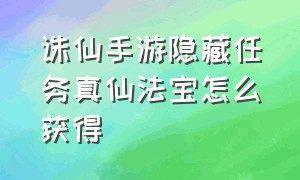 诛仙手游隐藏任务真仙法宝怎么获得